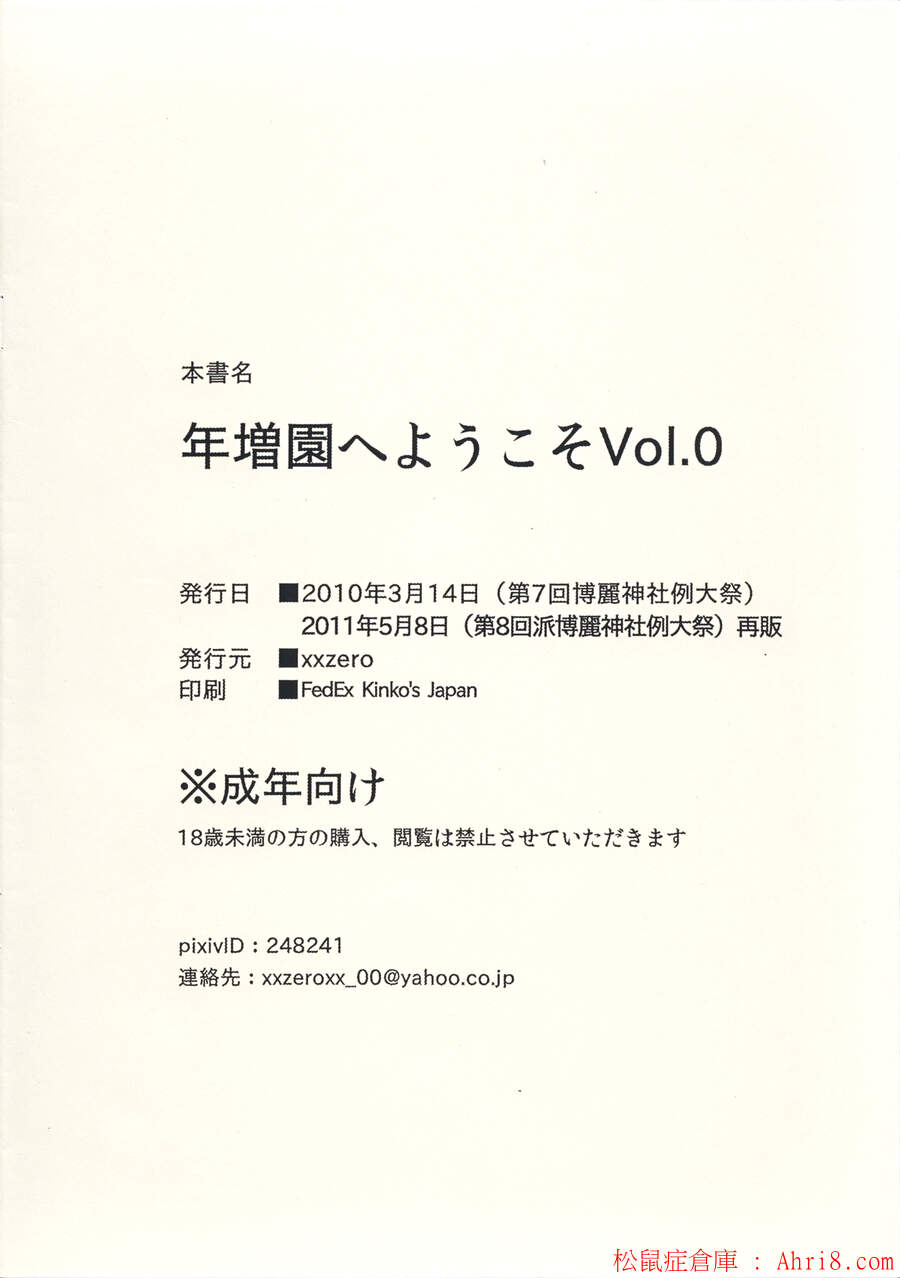 本書名

年増園へようこそVol.0

発行日 ■2010年3月14日（第7回博麗神社例大祭）
2011年5月8日（第8回派博麗神社例大祭）再販
発行元 ■xxzero
印刷 ■FedEx Kinko's Japan

※成年向け

18歳未満の方の購入、閲覧は禁止させていただきます

pixivID：248241
連絡先：xxzeroxx_00@yahoo.co.jp

松鼠症倉庫 ： Ahri8.com